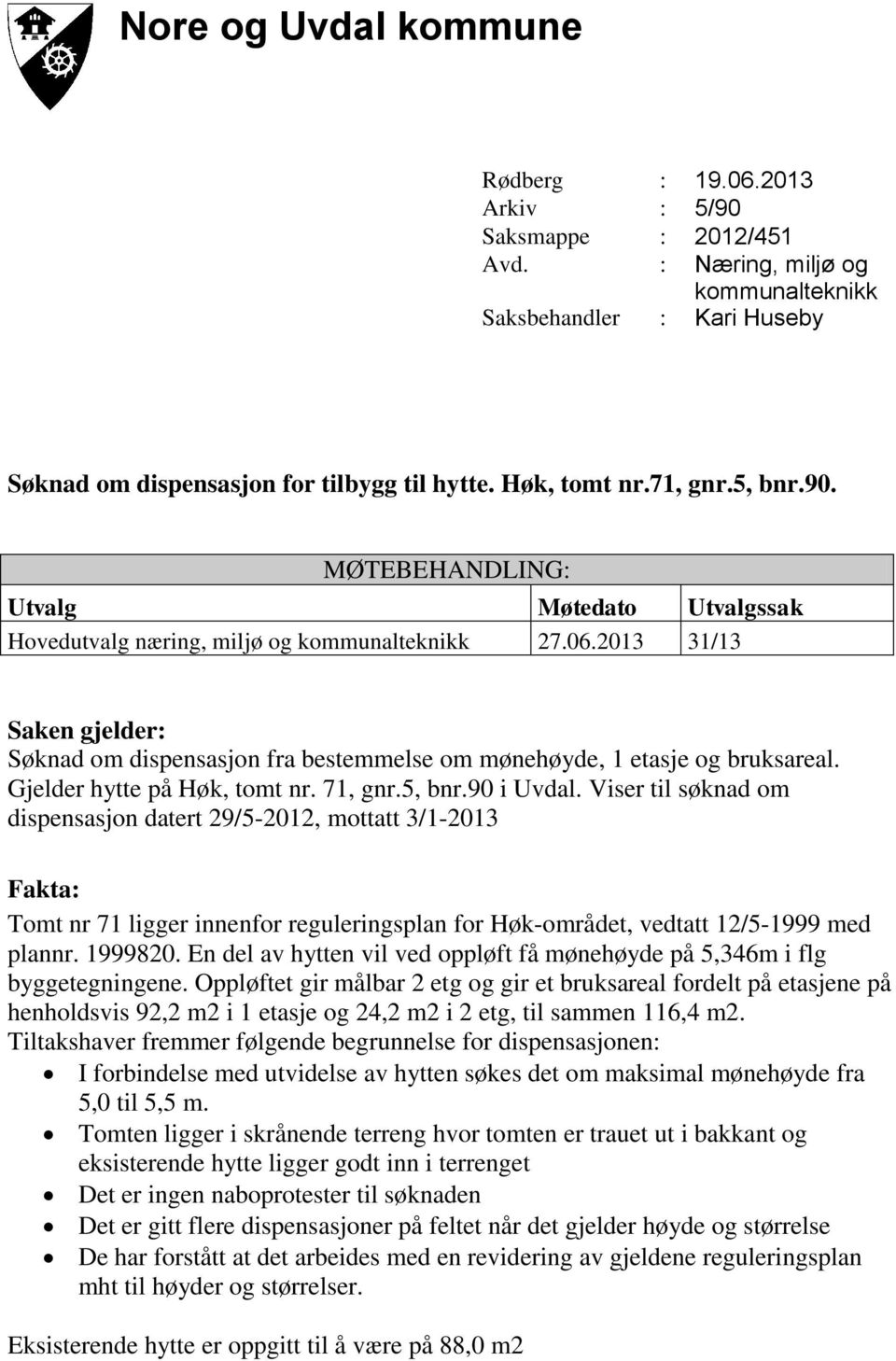 Nore og Uvdal kommune

Rødberg : 19.06.2013
Arkiv : 5/90
Saksmappe : 2012/451
Avd. : Næring, miljø og kommunalteknikk
Saksbehandler : Kari Huseby

Søknad om dispensasjon for tilbygg til hytte. Høk, tomt nr.71, gnr.5, bnr.90.

MØTEBEHANDLING:

| Utvalg | Møtedato | Utvalgssak |
|---|---|---|
| Hovedutvalg næring, miljø og kommunalteknikk | 27.06.2013 | 31/13 |

Saken gjelder:
Søknad om dispensasjon fra bestemmelse om mønehøyde, 1 etasje og bruksareal. Gjelder hytte på Høk, tomt nr. 71, gnr.5, bnr.90 i Uvdal. Viser til søknad om dispensasjon datert 29/5-2012, mottatt 3/1-2013

Fakta:
Tomt nr 71 ligger innenfor reguleringsplan for Høk-området, vedtatt 12/5-1999 med plannr. 1999820. En del av hytten vil ved oppløft få mønehøyde på 5,346m i flg byggetegningene. Oppløftet gir målbar 2 etg og gir et bruksareal fordelt på etasjene på henholdsvis 92,2 m2 i 1 etasje og 24,2 m2 i 2 etg, til sammen 116,4 m2.
Tiltakshaver fremmer følgende begrunnelse for dispensasjonen:
• I forbindelse med utvidelse av hytten søkes det om maksimal mønehøyde fra 5,0 til 5,5 m.
• Tomten ligger i skrånende terreng hvor tomten er trauet ut i bakkant og eksisterende hytte ligger godt inn i terrenget
• Det er ingen naboprotester til søknaden
• Det er gitt flere dispensasjoner på feltet når det gjelder høyde og størrelse
• De har forstått at det arbeides med en revidering av gjeldene reguleringsplan mht til høyder og størrelser.

Eksisterende hytte er oppgitt til å være på 88,0 m2